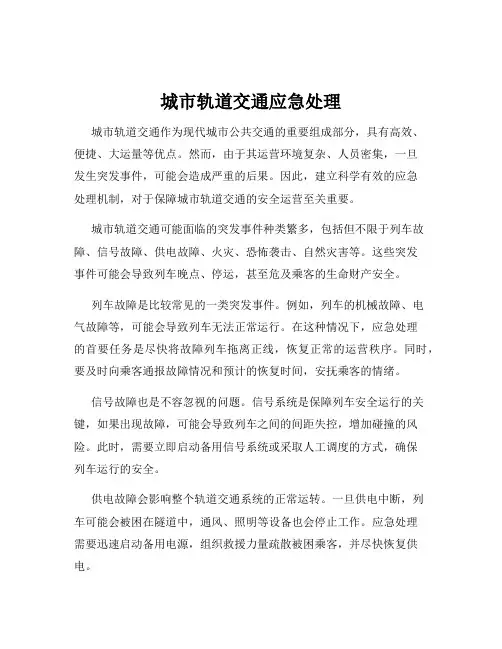 城市轨道交通应急处理

城市轨道交通作为现代城市公共交通的重要组成部分，具有高效、便捷、大运量等优点。然而，由于其运营环境复杂、人员密集，一旦发生突发事件，可能会造成严重的后果。因此，建立科学有效的应急处理机制，对于保障城市轨道交通的安全运营至关重要。

城市轨道交通可能面临的突发事件种类繁多，包括但不限于列车故障、信号故障、供电故障、火灾、恐怖袭击、自然灾害等。这些突发事件可能会导致列车晚点、停运，甚至危及乘客的生命财产安全。

列车故障是比较常见的一类突发事件。例如，列车的机械故障、电气故障等，可能会导致列车无法正常运行。在这种情况下，应急处理的首要任务是尽快将故障列车拖离正线，恢复正常的运营秩序。同时，要及时向乘客通报故障情况和预计的恢复时间，安抚乘客的情绪。

信号故障也是不容忽视的问题。信号系统是保障列车安全运行的关键，如果出现故障，可能会导致列车之间的间距失控，增加碰撞的风险。此时，需要立即启动备用信号系统或采取人工调度的方式，确保列车运行的安全。

供电故障会影响整个轨道交通系统的正常运转。一旦供电中断，列车可能会被困在隧道中，通风、照明等设备也会停止工作。应急处理需要迅速启动备用电源，组织救援力量疏散被困乘客，并尽快恢复供电。